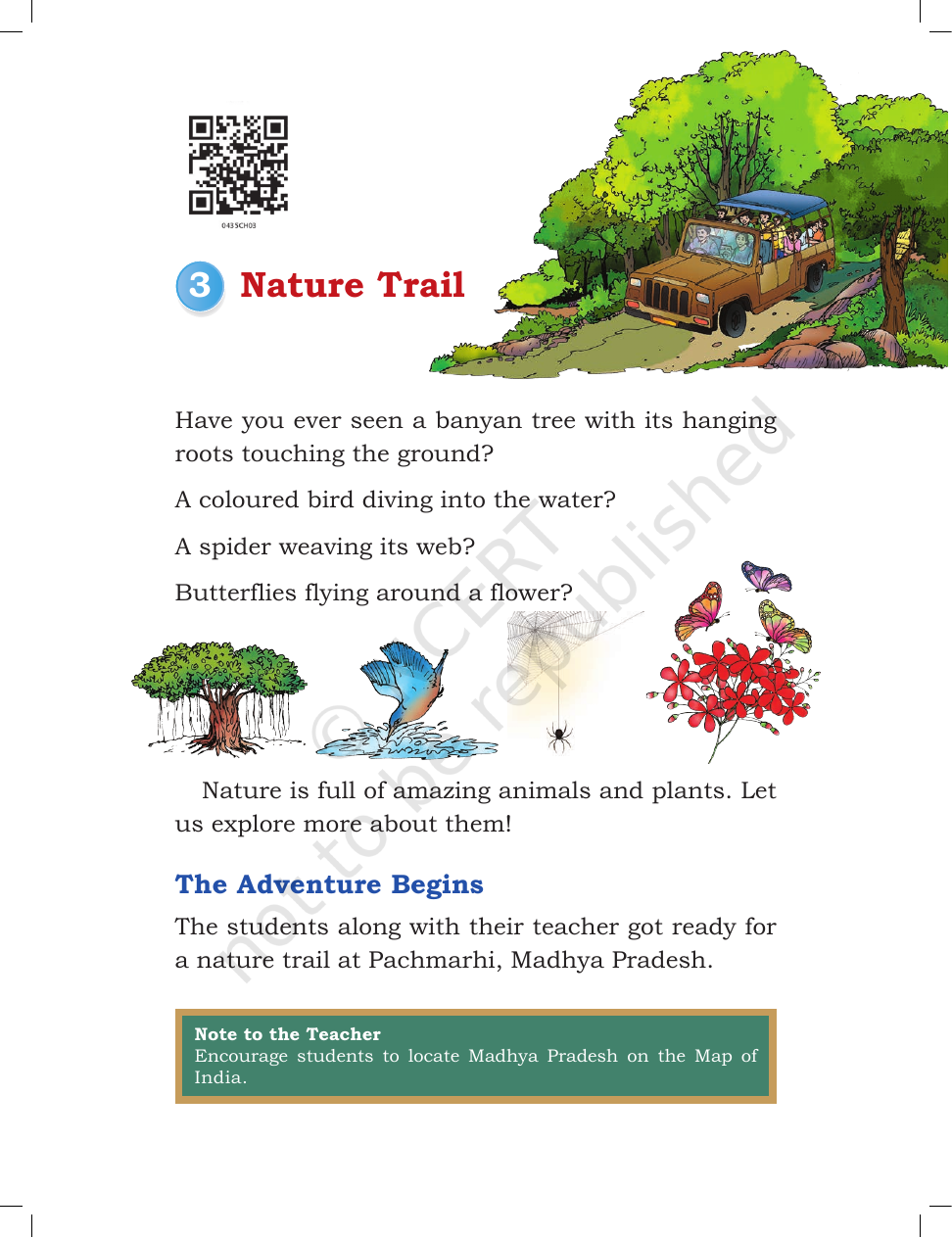 0435CH03

3 Nature Trail

Have you ever seen a banyan tree with its hanging roots touching the ground?

A coloured bird diving into the water?

A spider weaving its web?

Butterflies flying around a flower?

Nature is full of amazing animals and plants. Let us explore more about them!

The Adventure Begins

The students along with their teacher got ready for a nature trail at Pachmarhi, Madhya Pradesh.

Note to the Teacher
Encourage students to locate Madhya Pradesh on the Map of India.

© NCERT not to be republished